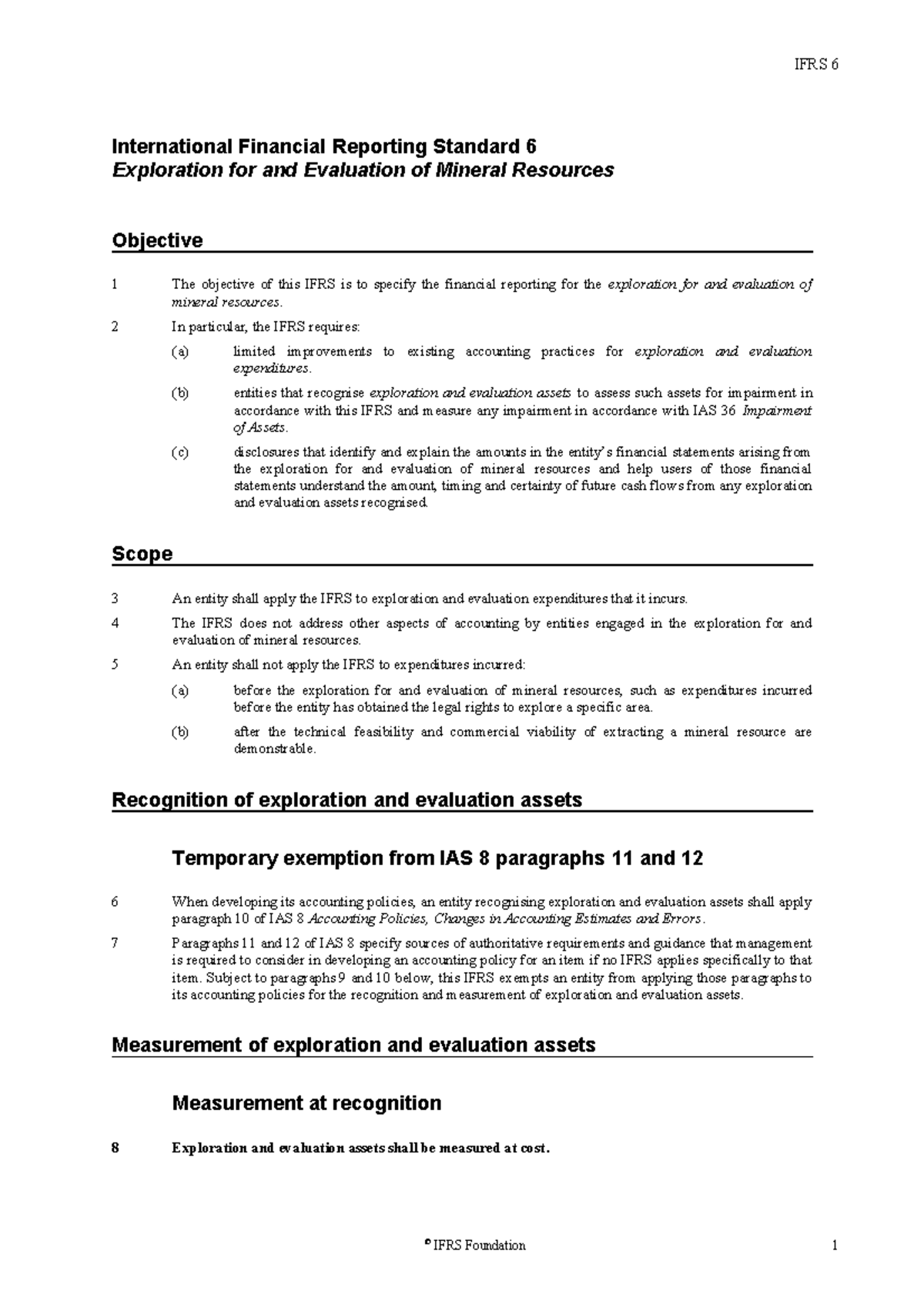 IFRS 6

International Financial Reporting Standard 6
Exploration for and Evaluation of Mineral Resources

Objective

1 The objective of this IFRS is to specify the financial reporting for the exploration for and evaluation of mineral resources.

2 In particular, the IFRS requires:

(a) limited improvements to existing accounting practices for exploration and evaluation expenditures.

(b) entities that recognise exploration and evaluation assets to assess such assets for impairment in accordance with this IFRS and measure any impairment in accordance with IAS 36 Impairment of Assets.

(c) disclosures that identify and explain the amounts in the entity's financial statements arising from the exploration for and evaluation of mineral resources and help users of those financial statements understand the amount, timing and certainty of future cash flows from any exploration and evaluation assets recognised.

Scope

3 An entity shall apply the IFRS to exploration and evaluation expenditures that it incurs.

4 The IFRS does not address other aspects of accounting by entities engaged in the exploration for and evaluation of mineral resources.

5 An entity shall not apply the IFRS to expenditures incurred:

(a) before the exploration for and evaluation of mineral resources, such as expenditures incurred before the entity has obtained the legal rights to explore a specific area.

(b) after the technical feasibility and commercial viability of extracting a mineral resource are demonstrable.

Recognition of exploration and evaluation assets

Temporary exemption from IAS 8 paragraphs 11 and 12

6 When developing its accounting policies, an entity recognising exploration and evaluation assets shall apply paragraph 10 of IAS 8 Accounting Policies, Changes in Accounting Estimates and Errors.

7 Paragraphs 11 and 12 of IAS 8 specify sources of authoritative requirements and guidance that management is required to consider in developing an accounting policy for an item if no IFRS applies specifically to that item. Subject to paragraphs 9 and 10 below, this IFRS exempts an entity from applying those paragraphs to its accounting policies for the recognition and measurement of exploration and evaluation assets.

Measurement of exploration and evaluation assets

Measurement at recognition

8 Exploration and evaluation assets shall be measured at cost.

© IFRS Foundation

1